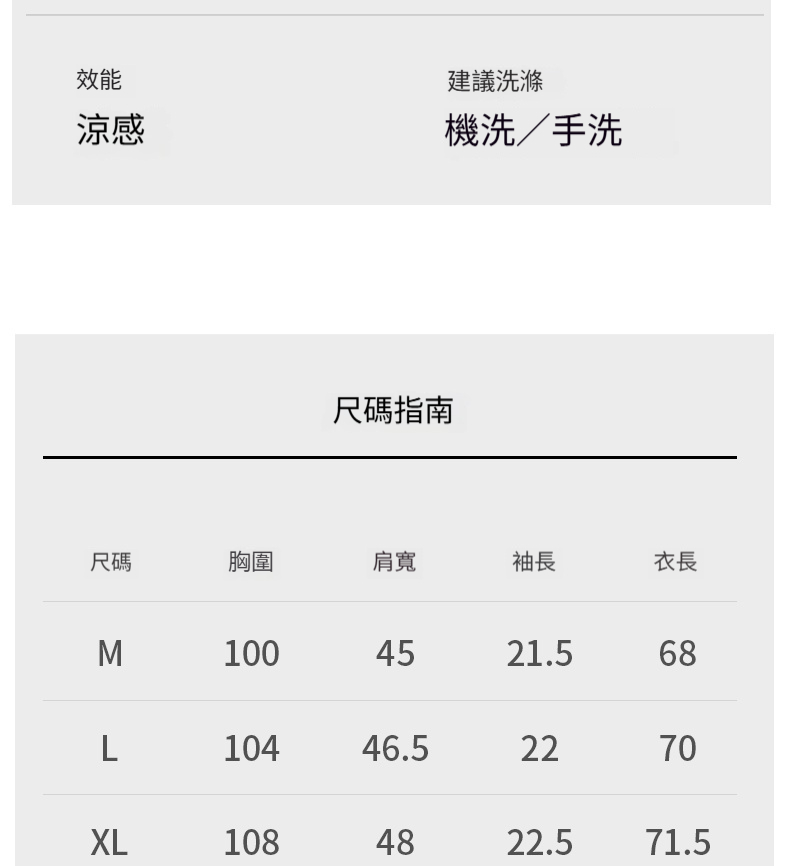 效能
涼感

建議洗滌
機洗／手洗

尺碼指南

| 尺碼 | 胸圍 | 肩寬 | 袖長 | 衣長 |
|---|---|---|---|---|
| M | 100 | 45 | 21.5 | 68 |
| L | 104 | 46.5 | 22 | 70 |
| XL | 108 | 48 | 22.5 | 71.5 |